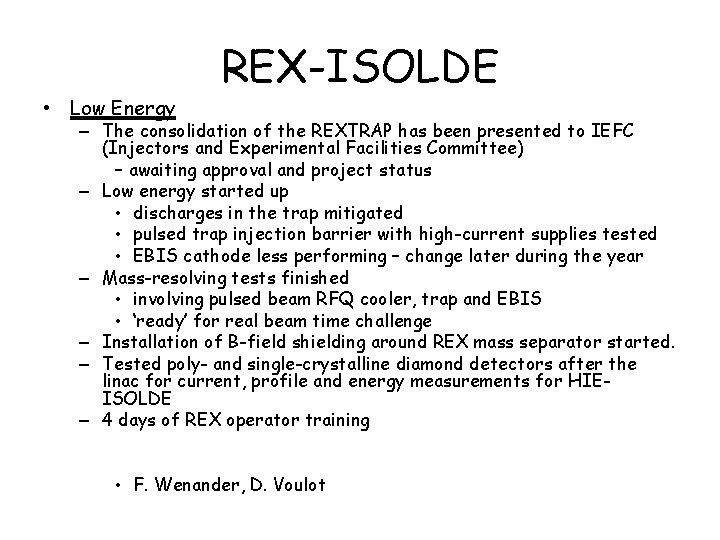 REX-ISOLDE

• Low Energy
  – The consolidation of the REXTRAP has been presented to IEFC (Injectors and Experimental Facilities Committee)
    – awaiting approval and project status
  – Low energy started up
    • discharges in the trap mitigated
    • pulsed trap injection barrier with high-current supplies tested
    • EBIS cathode less performing – change later during the year
  – Mass-resolving tests finished
    • involving pulsed beam RFQ cooler, trap and EBIS
    • 'ready' for real beam time challenge
  – Installation of B-field shielding around REX mass separator started.
  – Tested poly- and single-crystalline diamond detectors after the linac for current, profile and energy measurements for HIE-ISOLDE
  – 4 days of REX operator training

    • F. Wenander, D. Voulot